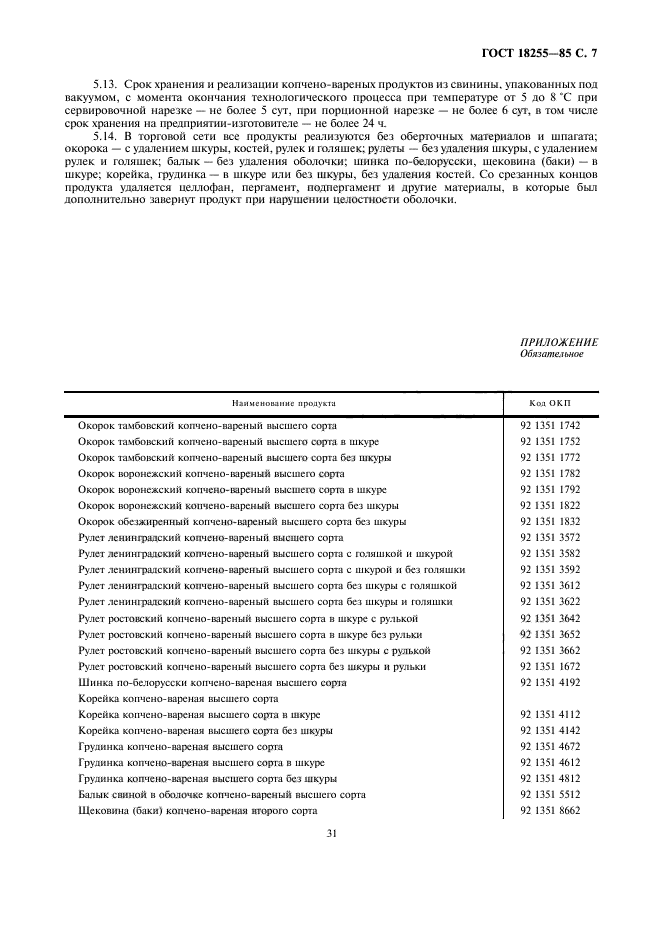 ГОСТ 18255—85 С. 7

5.13. Срок хранения и реализации копчено-вареных продуктов из свинины, упакованных под вакуумом, с момента окончания технологического процесса при температуре от 5 до 8 °С при сервировочной нарезке — не более 5 сут, при порционной нарезке — не более 6 сут, в том числе срок хранения на предприятии-изготовителе — не более 24 ч.

5.14. В торговой сети все продукты реализуются без оберточных материалов и шпагата; окорока — с удалением шкуры, костей, рулек и голяшек; рулеты — без удаления шкуры, с удалением рулек и голяшек; балык — без удаления оболочки; шинка по-белорусски, щековина (баки) — в шкуре; корейка, грудинка — в шкуре или без шкуры, без удаления костей. Со срезанных концов продукта удаляется целлофан, пергамент, подпергамент и другие материалы, в которые был дополнительно завернут продукт при нарушении целостности оболочки.

ПРИЛОЖЕНИЕ
Обязательное

| Наименование продукта | Код ОКП |
|---|---|
| Окорок тамбовский копчено-вареный высшего сорта | 92 1351 1742 |
| Окорок тамбовский копчено-вареный высшего сорта в шкуре | 92 1351 1752 |
| Окорок тамбовский копчено-вареный высшего сорта без шкуры | 92 1351 1772 |
| Окорок воронежский копчено-вареный высшего сорта | 92 1351 1782 |
| Окорок воронежский копчено-вареный высшего сорта в шкуре | 92 1351 1792 |
| Окорок воронежский копчено-вареный высшего сорта без шкуры | 92 1351 1822 |
| Окорок обезжиренный копчено-вареный высшего сорта без шкуры | 92 1351 1832 |
| Рулет ленинградский копчено-вареный высшего сорта | 92 1351 3572 |
| Рулет ленинградский копчено-вареный высшего сорта с голяшкой и шкурой | 92 1351 3582 |
| Рулет ленинградский копчено-вареный высшего сорта с шкурой и без голяшки | 92 1351 3592 |
| Рулет ленинградский копчено-вареный высшего сорта без шкуры с голяшкой | 92 1351 3612 |
| Рулет ленинградский копчено-вареный высшего сорта без шкуры и голяшки | 92 1351 3622 |
| Рулет ростовский копчено-вареный высшего сорта в шкуре с рулькой | 92 1351 3642 |
| Рулет ростовский копчено-вареный высшего сорта в шкуре без рульки | 92 1351 3652 |
| Рулет ростовский копчено-вареный высшего сорта без шкуры с рулькой | 92 1351 3662 |
| Рулет ростовский копчено-вареный высшего сорта без шкуры и рульки | 92 1351 1672 |
| Шинка по-белорусски копчено-вареная высшего сорта | 92 1351 4192 |
| Корейка копчено-вареная высшего сорта | |
| Корейка копчено-вареная высшего сорта в шкуре | 92 1351 4112 |
| Корейка копчено-вареная высшего сорта без шкуры | 92 1351 4142 |
| Грудинка копчено-вареная высшего сорта | 92 1351 4672 |
| Грудинка копчено-вареная высшего сорта в шкуре | 92 1351 4612 |
| Грудинка копчено-вареная высшего сорта без шкуры | 92 1351 4812 |
| Балык свиной в оболочке копчено-вареный высшего сорта | 92 1351 5512 |
| Щековина (баки) копчено-вареная второго сорта | 92 1351 8662 |

31